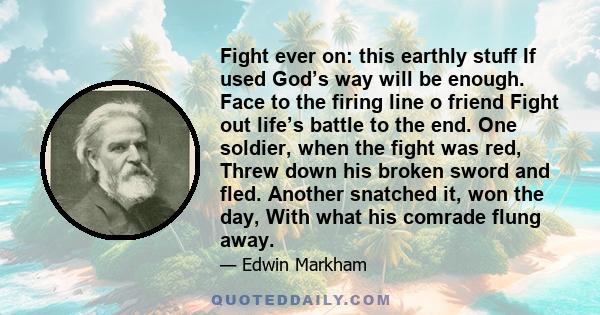 Fight ever on: this earthly stuff If used God’s way will be enough. Face to the firing line o friend Fight out life’s battle to the end. One soldier, when the fight was red, Threw down his broken sword and fled. Another snatched it, won the day, With what his comrade flung away.

— Edwin Markham

QUOTEDDAILY.COM